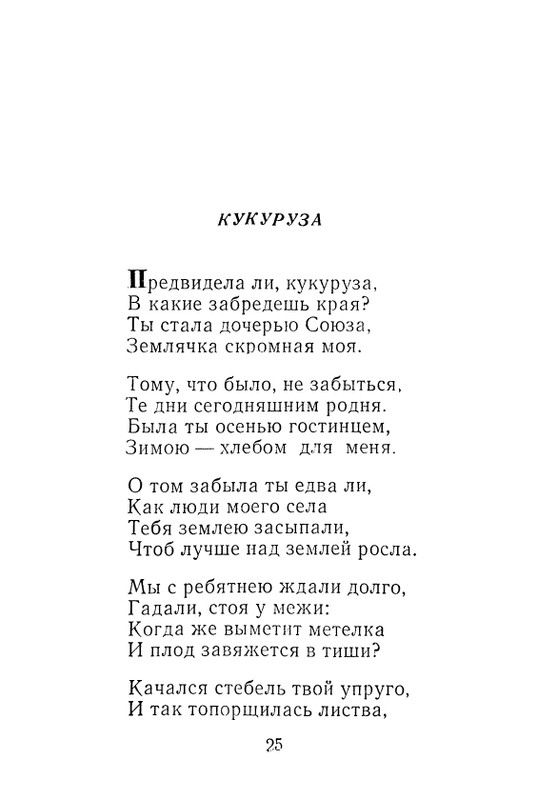 КУКУРУЗА

Предвидела ли, кукуруза,
В какие забредешь края?
Ты стала дочерью Союза,
Землячка скромная моя.

Тому, что было, не забыться,
Те дни сегодняшним родня.
Была ты осенью гостинцем,
Зимою — хлебом для меня.

О том забыла ты едва ли,
Как люди моего села
Тебя землею засыпали,
Чтоб лучше над землей росла.

Мы с ребятнею ждали долго,
Гадали, стоя у межи:
Когда же выметит метелка
И плод завяжется в тиши?

Качался стебель твой упруго,
И так топорщилась листва,

25